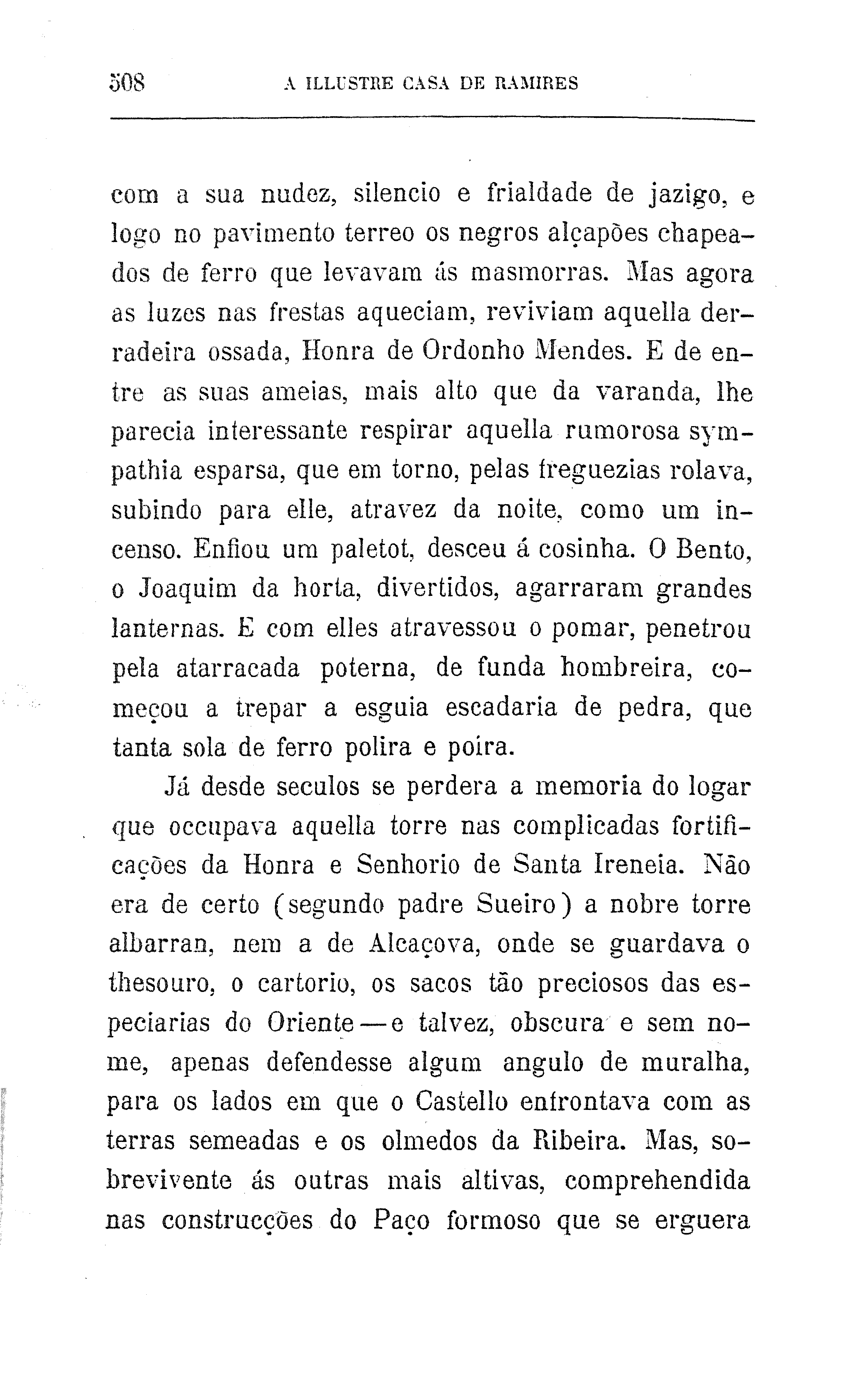 508 A ILLUSTRE CASA DE RAMIRES

com a sua nudez, silencio e frialdade de jazigo, e logo no pavimento terreo os negros alçapões chapeados de ferro que levavam ás masmorras. Mas agora as luzes nas frestas aqueciam, reviviam aquella derradeira ossada, Honra de Ordonho Mendes. E de entre as suas ameias, mais alto que da varanda, lhe parecia interessante respirar aquella rumorosa sympathia esparsa, que em torno, pelas freguezias rolava, subindo para elle, atravez da noite, como um incenso. Enfiou um paletot, desceu á cosinha. O Bento, o Joaquim da horta, divertidos, agarraram grandes lanternas. E com elles atravessou o pomar, penetrou pela atarracada poterna, de funda hombreira, começou a trepar a esguia escadaria de pedra, que tanta sola de ferro polira e poira.

Já desde seculos se perdera a memoria do logar que occupava aquella torre nas complicadas fortificações da Honra e Senhorio de Santa Ireneia. Não era de certo (segundo padre Sueiro) a nobre torre albarran, nem a de Alcaçova, onde se guardava o thesouro, o cartorio, os sacos tão preciosos das especiarias do Oriente—e talvez, obscura e sem nome, apenas defendesse algum angulo de muralha, para os lados em que o Castello enfrontava com as terras semeadas e os olmedos da Ribeira. Mas, sobrevivente ás outras mais altivas, comprehendida nas construcções do Paço formoso que se erguera